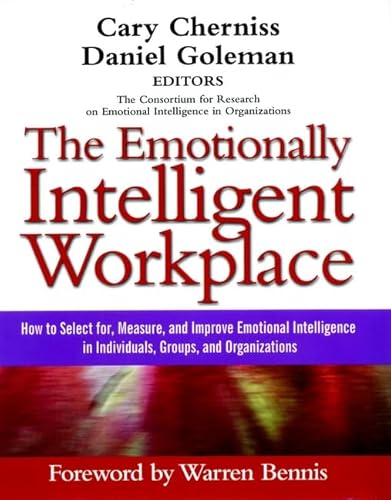 Cary Cherniss
Daniel Goleman
EDITORS
The Consortium for Research on Emotional Intelligence in Organizations

The Emotionally Intelligent Workplace

How to Select for, Measure, and Improve Emotional Intelligence in Individuals, Groups, and Organizations

Foreword by Warren Bennis